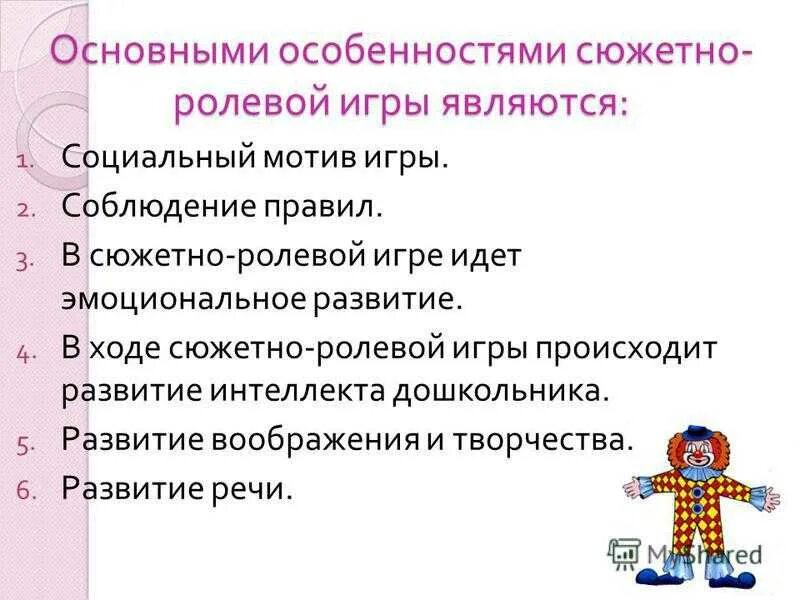 Основными особенностями сюжетно-ролевой игры являются:

1. Социальный мотив игры.
2. Соблюдение правил.
3. В сюжетно-ролевой игре идет эмоциональное развитие.
4. В ходе сюжетно-ролевой игры происходит развитие интеллекта дошкольника.
5. Развитие воображения и творчества.
6. Развитие речи.

MyShared